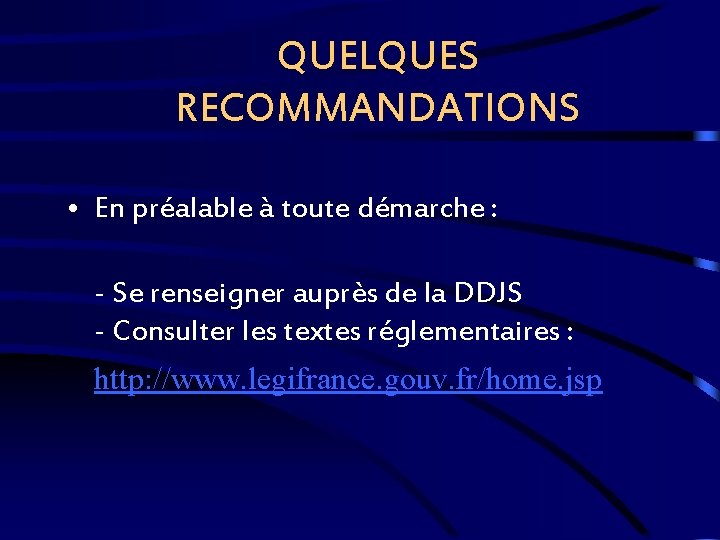 QUELQUES RECOMMANDATIONS

• En préalable à toute démarche :

- Se renseigner auprès de la DDJS
- Consulter les textes réglementaires :

http://www.legifrance.gouv.fr/home.jsp